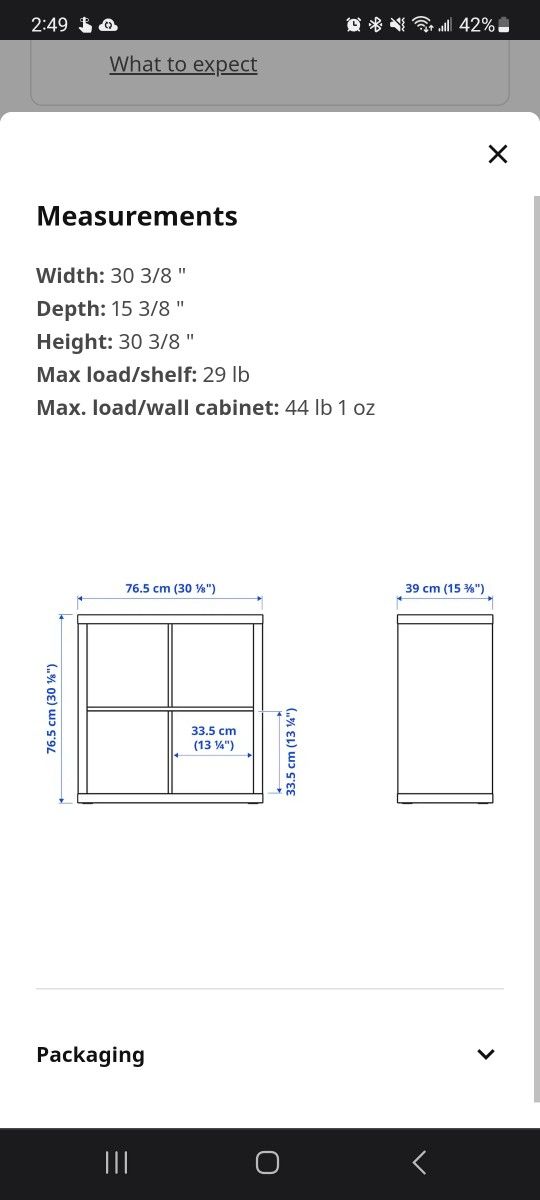 2:49 42%

What to expect

Measurements

Width: 30 3/8 "
Depth: 15 3/8 "
Height: 30 3/8 "
Max load/shelf: 29 lb
Max. load/wall cabinet: 44 lb 1 oz

76.5 cm (30 ⅛")

76.5 cm (30 ⅛")

33.5 cm (13 ¼")

33.5 cm (13 ¼")

39 cm (15 ⅜")

Packaging